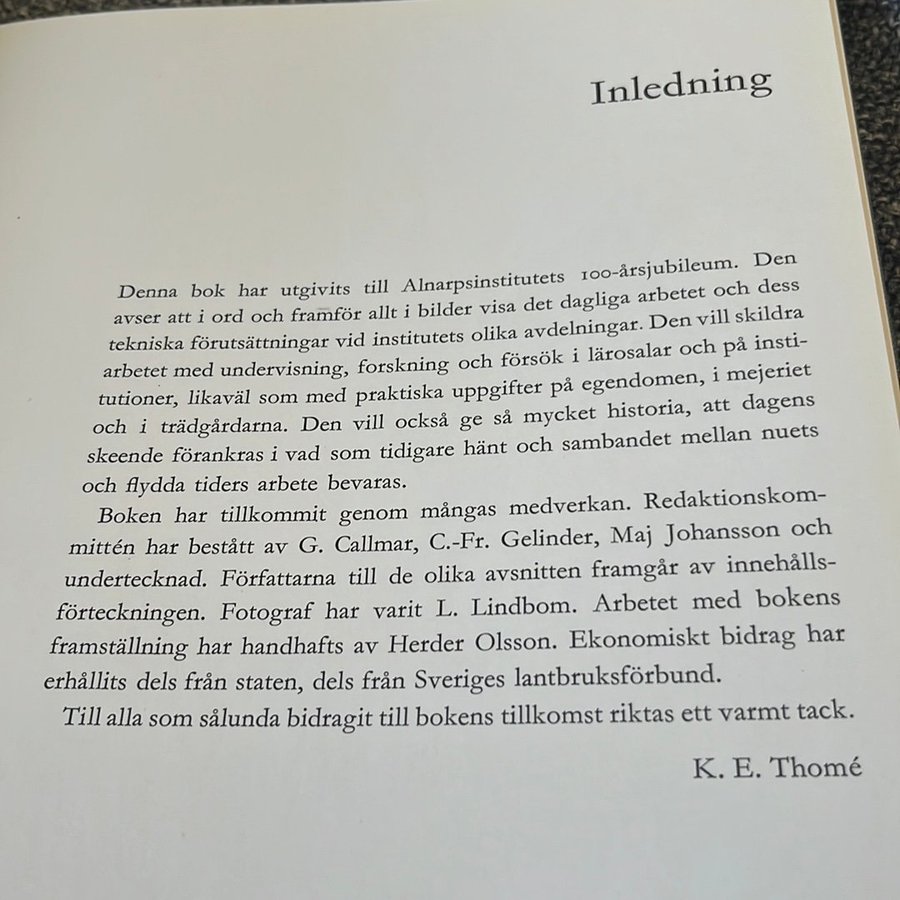 Inledning

Denna bok har utgivits till Alnarpsinstitutets 100-årsjubileum. Den avser att i ord och framför allt i bilder visa det dagliga arbetet och dess tekniska förutsättningar vid institutets olika avdelningar. Den vill skildra arbetet med undervisning, forskning och försök i lärosalar och på institutioner, likaväl som med praktiska uppgifter på egendomen, i mejeriet och i trädgårdarna. Den vill också ge så mycket historia, att dagens skeende förankras i vad som tidigare hänt och sambandet mellan nuets och flydda tiders arbete bevaras.

Boken har tillkommit genom mångas medverkan. Redaktionskommittén har bestått av G. Callmar, C.-Fr. Gelinder, Maj Johansson och undertecknad. Författarna till de olika avsnitten framgår av innehållsförteckningen. Fotograf har varit L. Lindbom. Arbetet med bokens framställning har handhafts av Herder Olsson. Ekonomiskt bidrag har erhållits dels från staten, dels från Sveriges lantbruksförbund.

Till alla som sålunda bidragit till bokens tillkomst riktas ett varmt tack.

K. E. Thomé